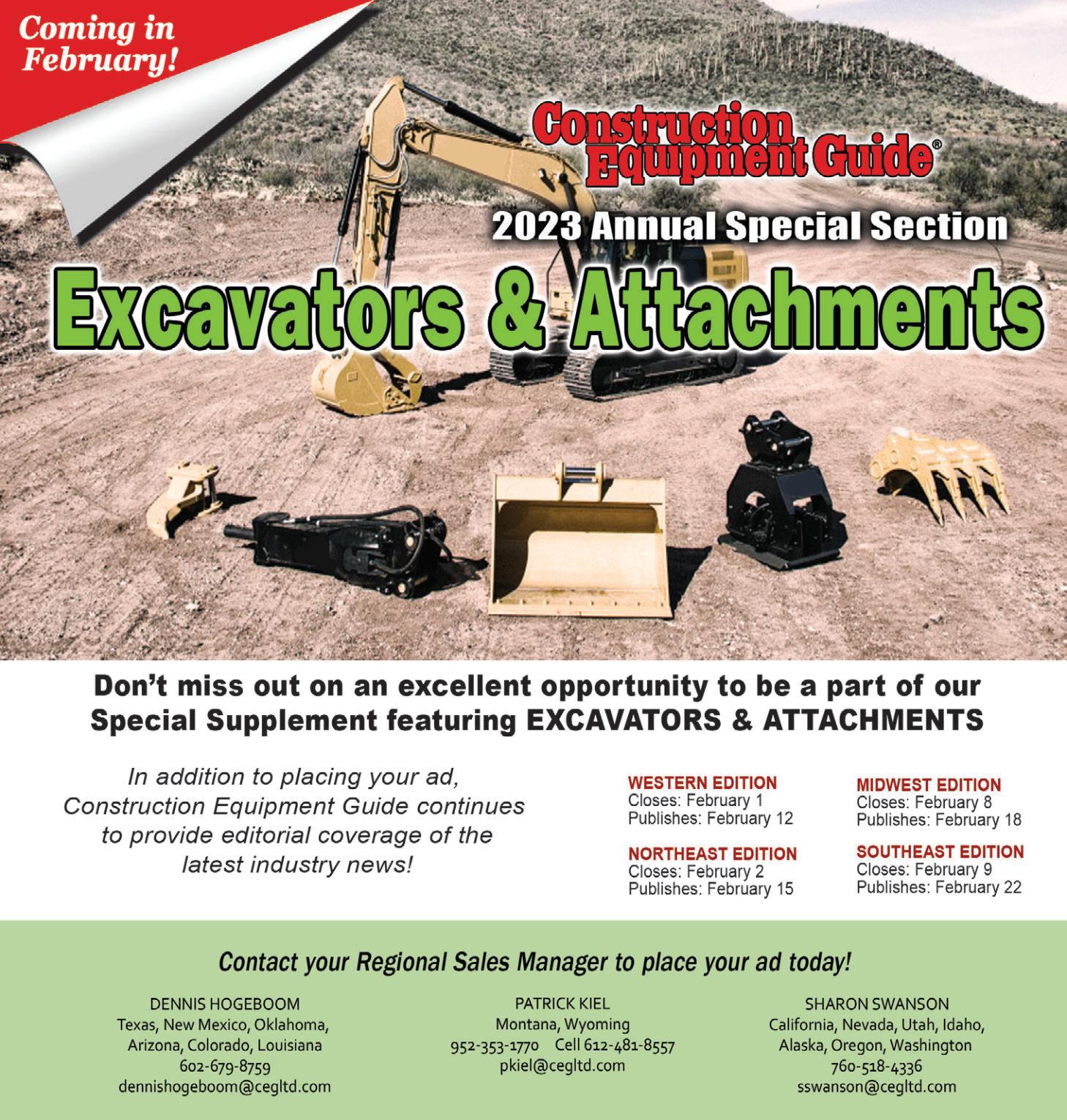 Coming in February!

Construction Equipment Guide®

2023 Annual Special Section

Excavators & Attachments

Don't miss out on an excellent opportunity to be a part of our Special Supplement featuring EXCAVATORS & ATTACHMENTS

In addition to placing your ad, Construction Equipment Guide continues to provide editorial coverage of the latest industry news!

WESTERN EDITION
Closes: February 1
Publishes: February 12

NORTHEAST EDITION
Closes: February 2
Publishes: February 15

MIDWEST EDITION
Closes: February 8
Publishes: February 18

SOUTHEAST EDITION
Closes: February 9
Publishes: February 22

Contact your Regional Sales Manager to place your ad today!

DENNIS HOGEBOOM
Texas, New Mexico, Oklahoma, Arizona, Colorado, Louisiana
602-679-8759
dennishogeboom@cegltd.com

PATRICK KIEL
Montana, Wyoming
952-353-1770 Cell 612-481-8557
pkiel@cegltd.com

SHARON SWANSON
California, Nevada, Utah, Idaho, Alaska, Oregon, Washington
760-518-4336
sswanson@cegltd.com